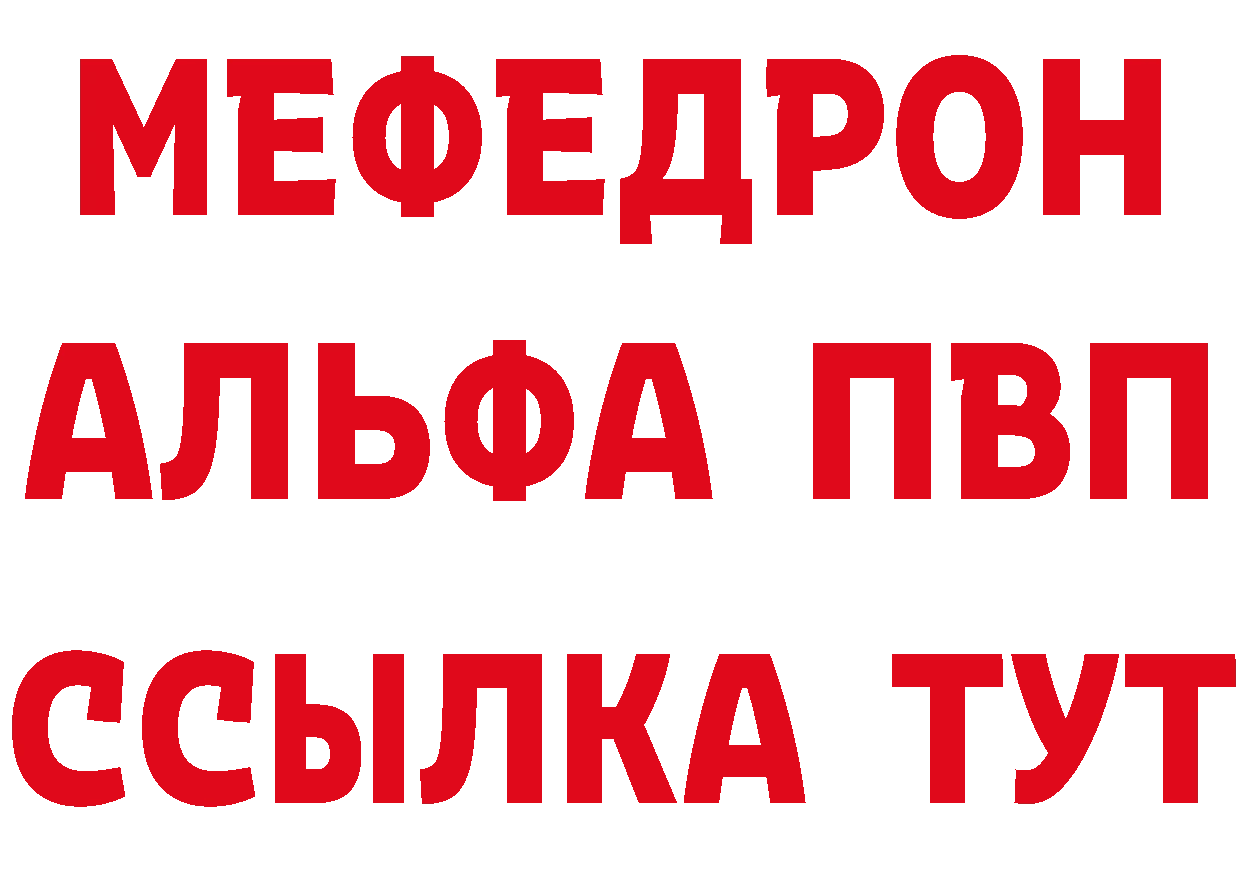 МЕФЕДРОН
АЛЬФА ПВП
ССЫЛКА ТУТ